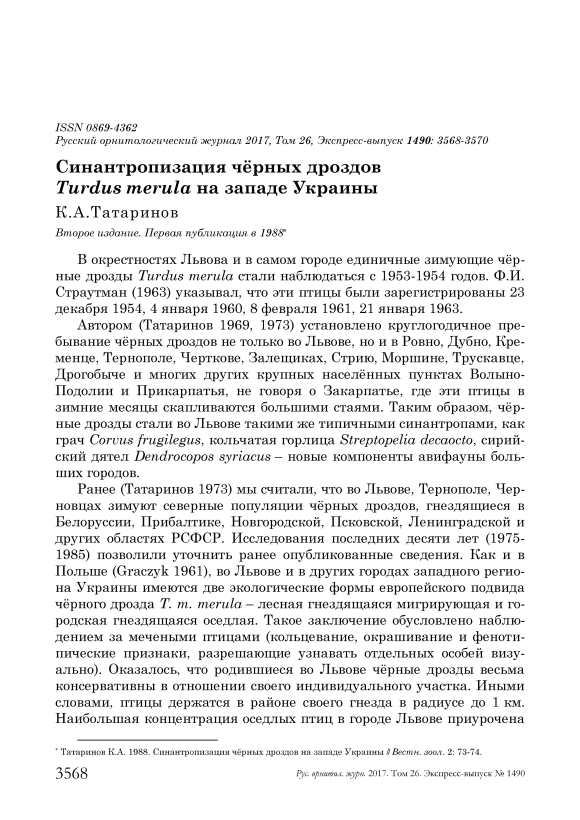 ISSN 0869-4362
Русский орнитологический журнал 2017, Том 26, Экспресс-выпуск 1490: 3568-3570

Синантропизация чёрных дроздов Turdus merula на западе Украины

К.А.Татаринов

Второе издание. Первая публикация в 1988*

В окрестностях Львова и в самом городе единичные зимующие чёрные дрозды Turdus merula стали наблюдаться с 1953-1954 годов. Ф.И. Страутман (1963) указывал, что эти птицы были зарегистрированы 23 декабря 1954, 4 января 1960, 8 февраля 1961, 21 января 1963.

Автором (Татаринов 1969, 1973) установлено круглогодичное пребывание чёрных дроздов не только во Львове, но и в Ровно, Дубно, Кременце, Тернополе, Черткове, Залещиках, Стрию, Моршине, Трускавце, Дрогобыче и многих других крупных населённых пунктах Волыно-Подолии и Прикарпатья, не говоря о Закарпатье, где эти птицы в зимние месяцы скапливаются большими стаями. Таким образом, чёрные дрозды стали во Львове такими же типичными синантропами, как грач Corvus frugilegus, кольчатая горлица Streptopelia decaocto, сирийский дятел Dendrocopos syriacus – новые компоненты авифауны больших городов.

Ранее (Татаринов 1973) мы считали, что во Львове, Тернополе, Черновцах зимуют северные популяции чёрных дроздов, гнездящиеся в Белоруссии, Прибалтике, Новгородской, Псковской, Ленинградской и других областях РСФСР. Исследования последних десяти лет (1975-1985) позволили уточнить ранее опубликованные сведения. Как и в Польше (Graczyk 1961), во Львове и в других городах западного региона Украины имеются две экологические формы европейского подвида чёрного дрозда T. m. merula – лесная гнездящаяся мигрирующая и городская гнездящаяся оседлая. Такое заключение обусловлено наблюдением за мечеными птицами (кольцевание, окрашивание и фенотипические признаки, разрешающие узнавать отдельных особей визуально). Оказалось, что родившиеся во Львове чёрные дрозды весьма консервативны в отношении своего индивидуального участка. Иными словами, птицы держатся в районе своего гнезда в радиусе до 1 км. Наибольшая концентрация оседлых птиц в городе Львове приурочена

* Татаринов К.А. 1988. Синантропизация чёрных дроздов на западе Украины // Вестн. зоол. 2: 73-74.

3568 Рус. орнитол. журн. 2017. Том 26. Экспресс-выпуск № 1490